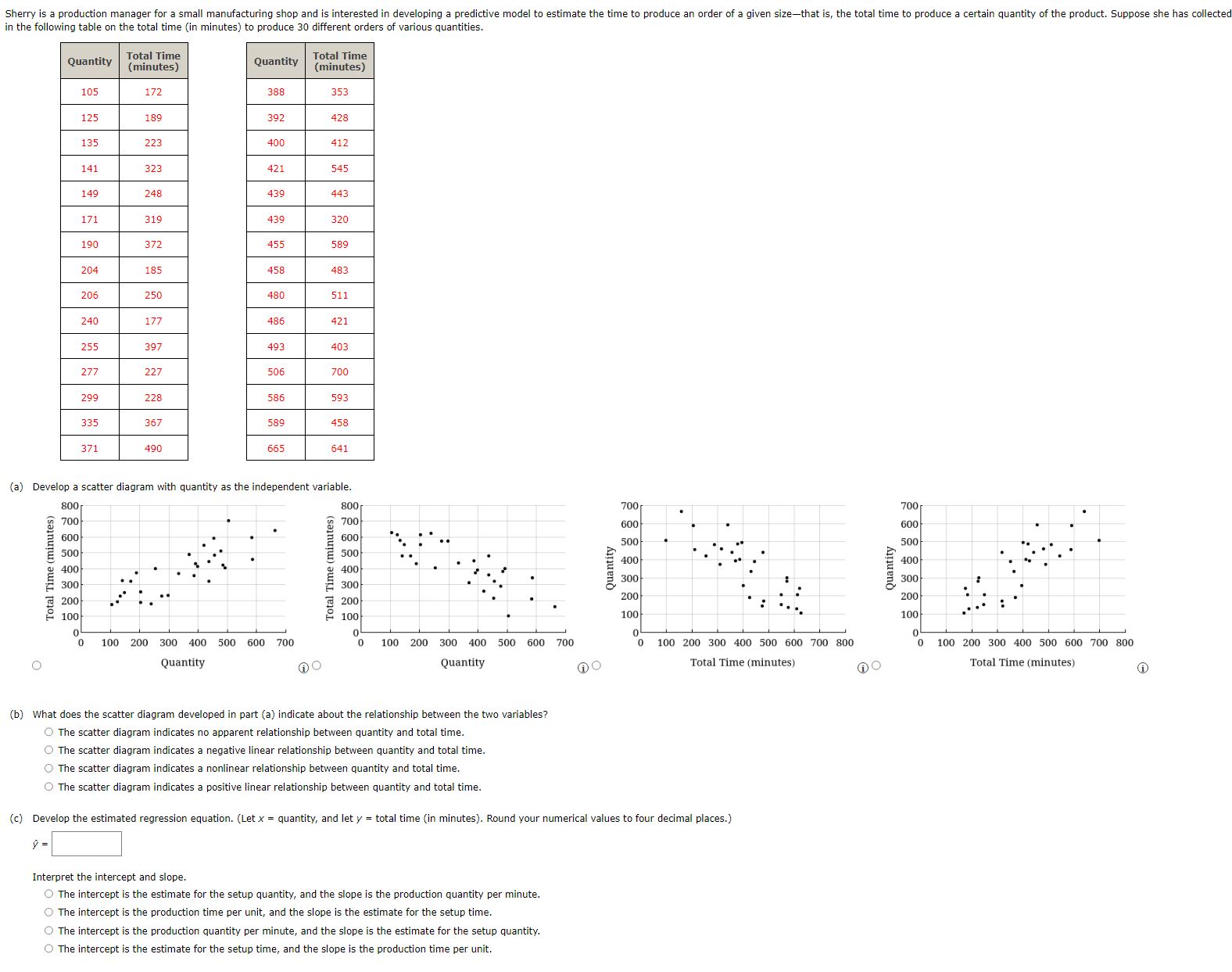 Sherry is a production manager for a small manufacturing shop and is interested in developing a predictive model to estimate the time to produce an order of a given size—that is, the total time to produce a certain quantity of the product. Suppose she has collected in the following table on the total time (in minutes) to produce 30 different orders of various quantities.

| Quantity | Total Time (minutes) |
|---|---|
| 105 | 172 |
| 125 | 189 |
| 135 | 223 |
| 141 | 323 |
| 149 | 248 |
| 171 | 319 |
| 190 | 372 |
| 204 | 185 |
| 206 | 250 |
| 240 | 177 |
| 255 | 397 |
| 277 | 227 |
| 299 | 228 |
| 335 | 367 |
| 371 | 490 |

| Quantity | Total Time (minutes) |
|---|---|
| 388 | 353 |
| 392 | 428 |
| 400 | 412 |
| 421 | 545 |
| 439 | 443 |
| 439 | 320 |
| 455 | 589 |
| 458 | 483 |
| 480 | 511 |
| 486 | 421 |
| 493 | 403 |
| 506 | 700 |
| 586 | 593 |
| 589 | 458 |
| 665 | 641 |

(a) Develop a scatter diagram with quantity as the independent variable.

Total Time (minutes)
800
700
600
500
400
300
200
100
0
0 100 200 300 400 500 600 700
Quantity

Total Time (minutes)
800
700
600
500
400
300
200
100
0
0 100 200 300 400 500 600 700
Quantity

Quantity
700
600
500
400
300
200
100
0
0 100 200 300 400 500 600 700 800
Total Time (minutes)

Quantity
700
600
500
400
300
200
100
0
0 100 200 300 400 500 600 700 800
Total Time (minutes)

(b) What does the scatter diagram developed in part (a) indicate about the relationship between the two variables?
The scatter diagram indicates no apparent relationship between quantity and total time.
The scatter diagram indicates a negative linear relationship between quantity and total time.
The scatter diagram indicates a nonlinear relationship between quantity and total time.
The scatter diagram indicates a positive linear relationship between quantity and total time.

(c) Develop the estimated regression equation. (Let $x$ = quantity, and let $y$ = total time (in minutes). Round your numerical values to four decimal places.)
$\hat{y}$ =

Interpret the intercept and slope.
The intercept is the estimate for the setup quantity, and the slope is the production quantity per minute.
The intercept is the production time per unit, and the slope is the estimate for the setup time.
The intercept is the production quantity per minute, and the slope is the estimate for the setup quantity.
The intercept is the estimate for the setup time, and the slope is the production time per unit.